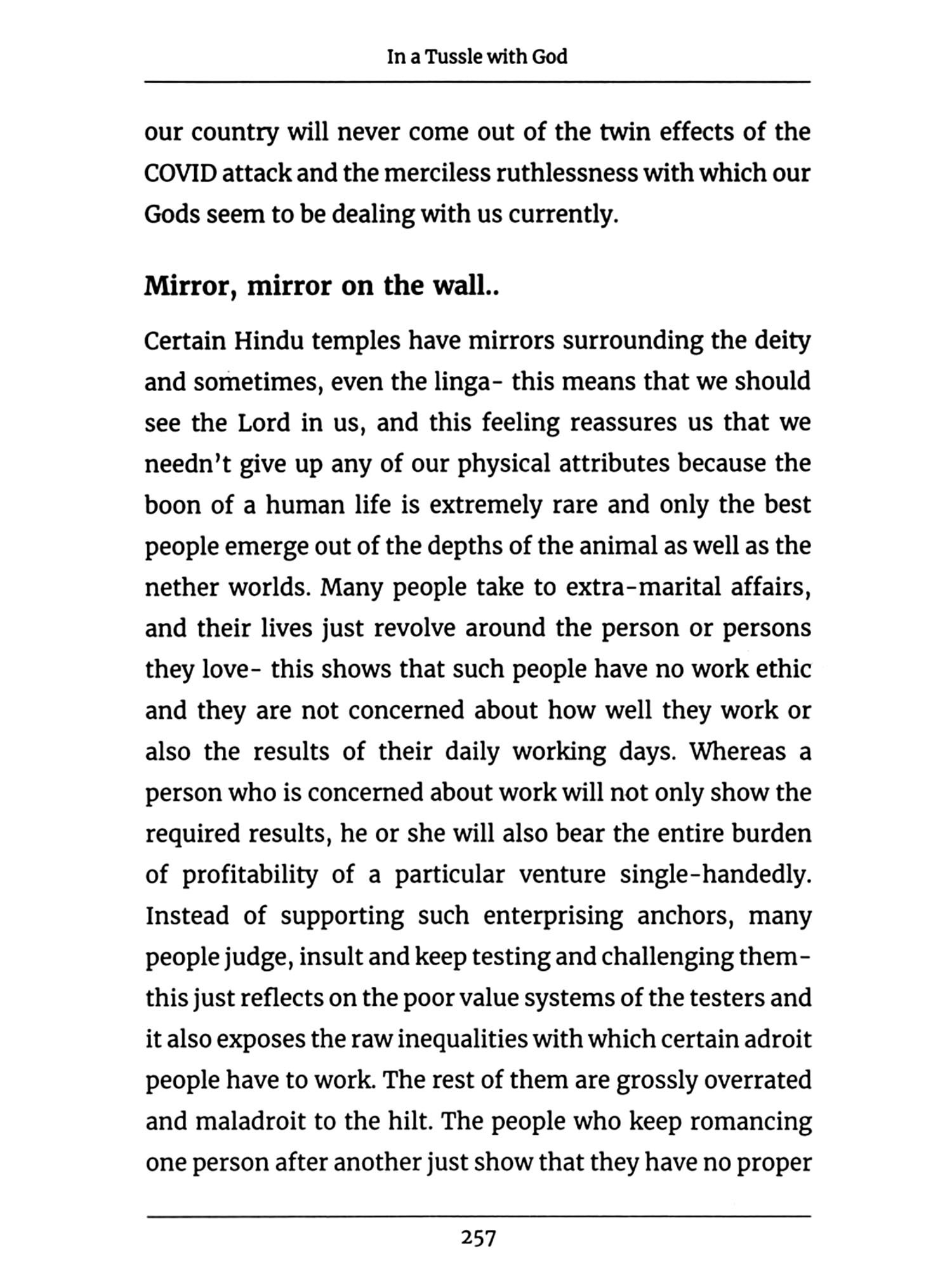 In a Tussle with God

our country will never come out of the twin effects of the COVID attack and the merciless ruthlessness with which our Gods seem to be dealing with us currently.

Mirror, mirror on the wall..

Certain Hindu temples have mirrors surrounding the deity and sometimes, even the linga- this means that we should see the Lord in us, and this feeling reassures us that we needn't give up any of our physical attributes because the boon of a human life is extremely rare and only the best people emerge out of the depths of the animal as well as the nether worlds. Many people take to extra-marital affairs, and their lives just revolve around the person or persons they love- this shows that such people have no work ethic and they are not concerned about how well they work or also the results of their daily working days. Whereas a person who is concerned about work will not only show the required results, he or she will also bear the entire burden of profitability of a particular venture single-handedly. Instead of supporting such enterprising anchors, many people judge, insult and keep testing and challenging them- this just reflects on the poor value systems of the testers and it also exposes the raw inequalities with which certain adroit people have to work. The rest of them are grossly overrated and maladroit to the hilt. The people who keep romancing one person after another just show that they have no proper

257